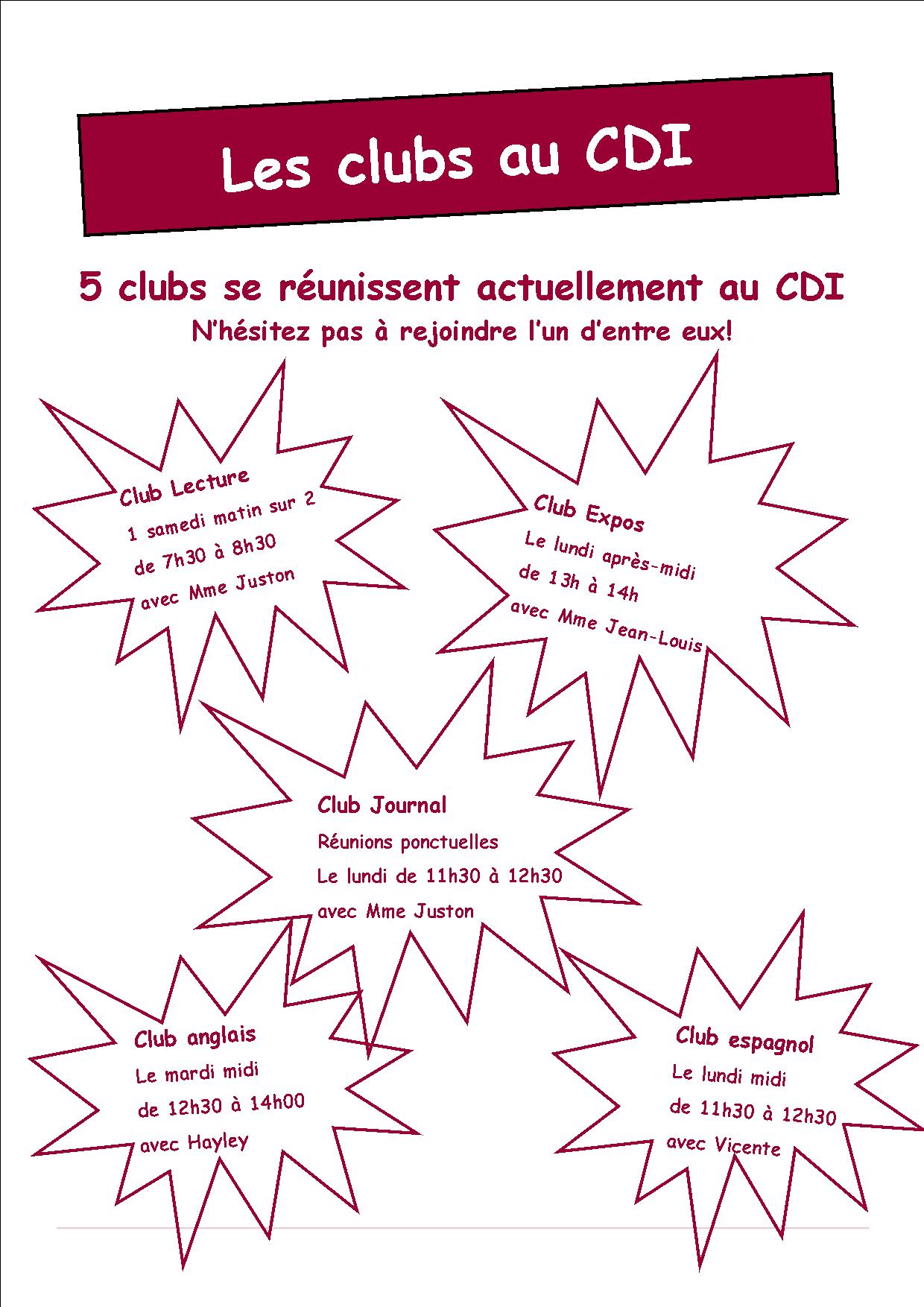 Les clubs au CDI

5 clubs se réunissent actuellement au CDI
N'hésitez pas à rejoindre l'un d'entre eux!

Club Lecture
1 samedi matin sur 2
de 7h30 à 8h30
avec Mme Juston

Club Expos
Le lundi après-midi
de 13h à 14h
avec Mme Jean-Louis

Club Journal
Réunions ponctuelles
Le lundi de 11h30 à 12h30
avec Mme Juston

Club anglais
Le mardi midi
de 12h30 à 14h00
avec Hayley

Club espagnol
Le lundi midi
de 11h30 à 12h30
avec Vicente